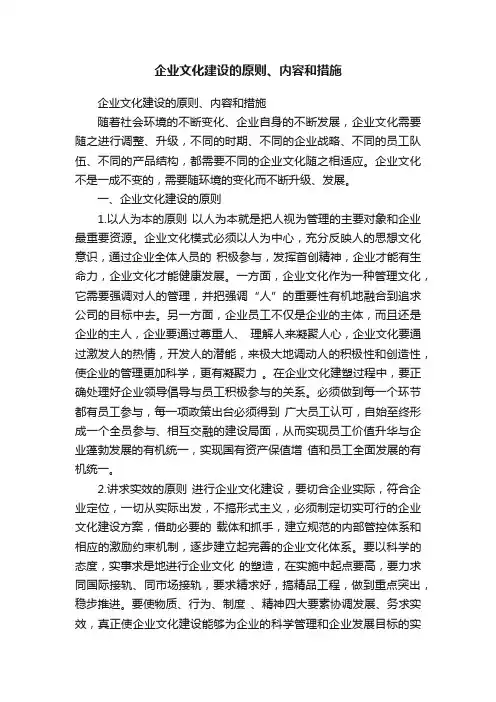 企业文化建设的原则、内容和措施

企业文化建设的原则、内容和措施

随着社会环境的不断变化、企业自身的不断发展，企业文化需要随之进行调整、升级，不同的时期、不同的企业战略、不同的员工队伍、不同的产品结构，都需要不同的企业文化随之相适应。企业文化不是一成不变的，需要随环境的变化而不断升级、发展。

一、企业文化建设的原则

1.以人为本的原则 以人为本就是把人视为管理的主要对象和企业最重要资源。企业文化模式必须以人为中心，充分反映人的思想文化意识，通过企业全体人员的 积极参与，发挥首创精神，企业才能有生命力，企业文化才能健康发展。一方面，企业文化作为一种管理文化，它需要强调对人的管理，并把强调“人”的重要性有机地融合到追求公司的目标中去。另一方面，企业员工不仅是企业的主体，而且还是企业的主人，企业要通过尊重人、 理解人来凝聚人心，企业文化要通过激发人的热情，开发人的潜能，来极大地调动人的积极性和创造性，使企业的管理更加科学，更有凝聚力 。在企业文化建塑过程中，要正确处理好企业领导倡导与员工积极参与的关系。必须做到每一个环节都有员工参与，每一项政策出台必须得到 广大员工认可，自始至终形成一个全员参与、相互交融的建设局面，从而实现员工价值升华与企业蓬勃发展的有机统一，实现国有资产保值增 值和员工全面发展的有机统一。

2.讲求实效的原则 进行企业文化建设，要切合企业实际，符合企业定位，一切从实际出发，不搞形式主义，必须制定切实可行的企业文化建设方案，借助必要的 载体和抓手，建立规范的内部管控体系和相应的激励约束机制，逐步建立起完善的企业文化体系。要以科学的态度，实事求是地进行企业文化 的塑造，在实施中起点要高，要力求同国际接轨、同市场接轨，要求精求好，搞精品工程，做到重点突出，稳步推进。要使物质、行为、制度 、精神四大要素协调发展、务求实效，真正使企业文化建设能够为企业的科学管理和企业发展目标的实